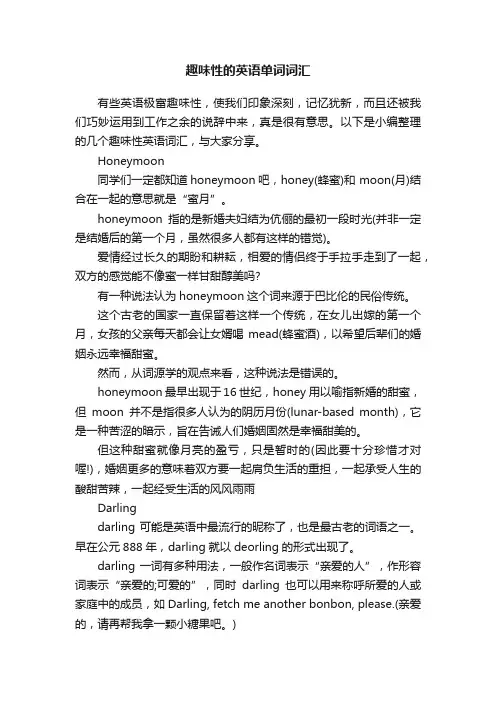 趣味性的英语单词词汇

有些英语极富趣味性，使我们印象深刻，记忆犹新，而且还被我们巧妙运用到工作之余的说辞中来，真是很有意思。以下是小编整理的几个趣味性英语词汇，与大家分享。

Honeymoon

同学们一定都知道 honeymoon 吧，honey(蜂蜜)和 moon(月)结合在一起的意思就是“蜜月”。

honeymoon 指的是新婚夫妇结为伉俪的最初一段时光(并非一定是结婚后的第一个月，虽然很多人都有这样的错觉)。

爱情经过长久的期盼和耕耘，相爱的情侣终于手拉手走到了一起，双方的感觉能不像蜜一样甘甜醇美吗?

有一种说法认为 honeymoon 这个词来源于巴比伦的民俗传统。

这个古老的国家一直保留着这样一个传统，在女儿出嫁的第一个月，女孩的父亲每天都会让女婿喝 mead(蜂蜜酒)，以希望后辈们的婚姻永远幸福甜蜜。

然而，从词源学的观点来看，这种说法是错误的。

honeymoon 最早出现于 16 世纪，honey 用以喻指新婚的甜蜜，但 moon 并不是指很多人认为的阴历月份(lunar-based month)，它是一种苦涩的暗示，旨在告诫人们婚姻固然是幸福甜美的。

但这种甜蜜就像月亮的盈亏，只是暂时的(因此要十分珍惜才对喔!)，婚姻更多的意味着双方要一起肩负生活的重担，一起承受人生的酸甜苦辣，一起经受生活的风风雨雨

Darling

darling 可能是英语中最流行的昵称了，也是最古老的词语之一。早在公元 888 年，darling 就以 deorling 的形式出现了。

darling 一词有多种用法，一般作名词表示“亲爱的人”，作形容词表示“亲爱的;可爱的”，同时 darling 也可以用来称呼所爱的人或家庭中的成员，如 Darling, fetch me another bonbon, please.(亲爱的，请再帮我拿一颗小糖果吧。)